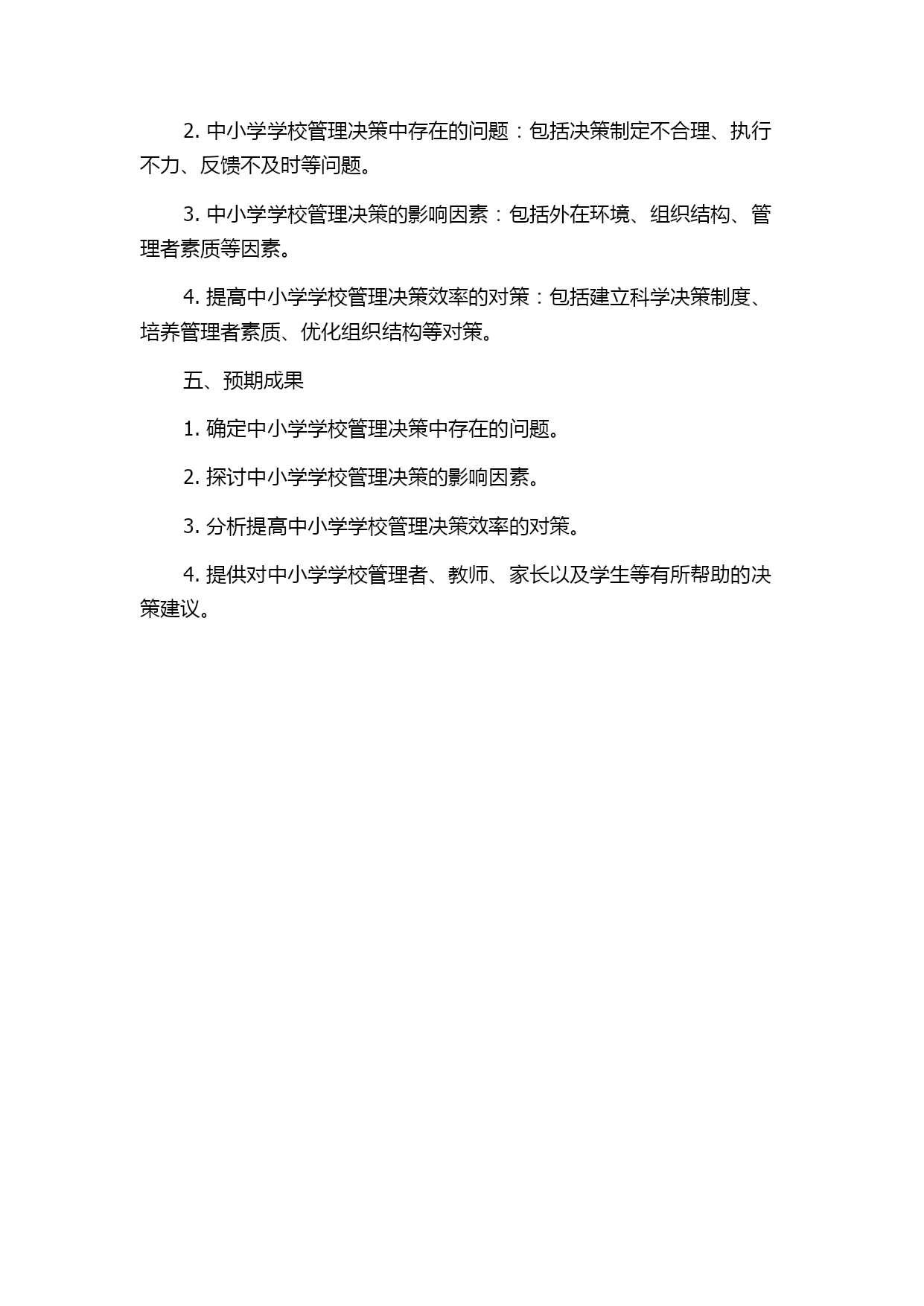 2. 中小学学校管理决策中存在的问题：包括决策制定不合理、执行不力、反馈不及时等问题。

3. 中小学学校管理决策的影响因素：包括外在环境、组织结构、管理者素质等因素。

4. 提高中小学学校管理决策效率的对策：包括建立科学决策制度、培养管理者素质、优化组织结构等对策。

五、预期成果

1. 确定中小学学校管理决策中存在的问题。

2. 探讨中小学学校管理决策的影响因素。

3. 分析提高中小学学校管理决策效率的对策。

4. 提供对中小学学校管理者、教师、家长以及学生等有所帮助的决策建议。